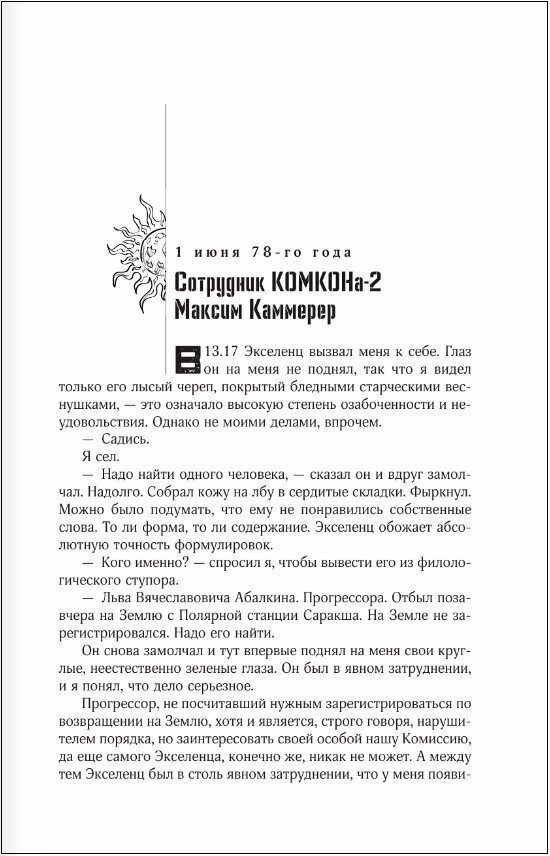 1 июня 78-го года

Сотрудник КОМКОНа-2 Максим Каммерер

В 13.17 Экселенц вызвал меня к себе. Глаз он на меня не поднял, так что я видел только его лысый череп, покрытый бледными старческими веснушками, — это означало высокую степень озабоченности и неудовольствия. Однако не моими делами, впрочем.

— Садись.

Я сел.

— Надо найти одного человека, — сказал он и вдруг замолчал. Надолго. Собрал кожу на лбу в сердитые складки. Фыркнул. Можно было подумать, что ему не понравились собственные слова. То ли форма, то ли содержание. Экселенц обожает абсолютную точность формулировок.

— Кого именно? — спросил я, чтобы вывести его из филологического ступора.

— Льва Вячеславовича Абалкина. Прогрессора. Отбыл позавчера на Землю с Полярной станции Саракша. На Земле не зарегистрировался. Надо его найти.

Он снова замолчал и тут впервые поднял на меня свои круглые, неестественно зеленые глаза. Он был в явном затруднении, и я понял, что дело серьезное.

Прогрессор, не посчитавший нужным зарегистрироваться по возвращении на Землю, хотя и является, строго говоря, нарушителем порядка, но заинтересовать своей особой нашу Комиссию, да еще самого Экселенца, конечно же, никак не может. А между тем Экселенц был в столь явном затруднении, что у меня появи-